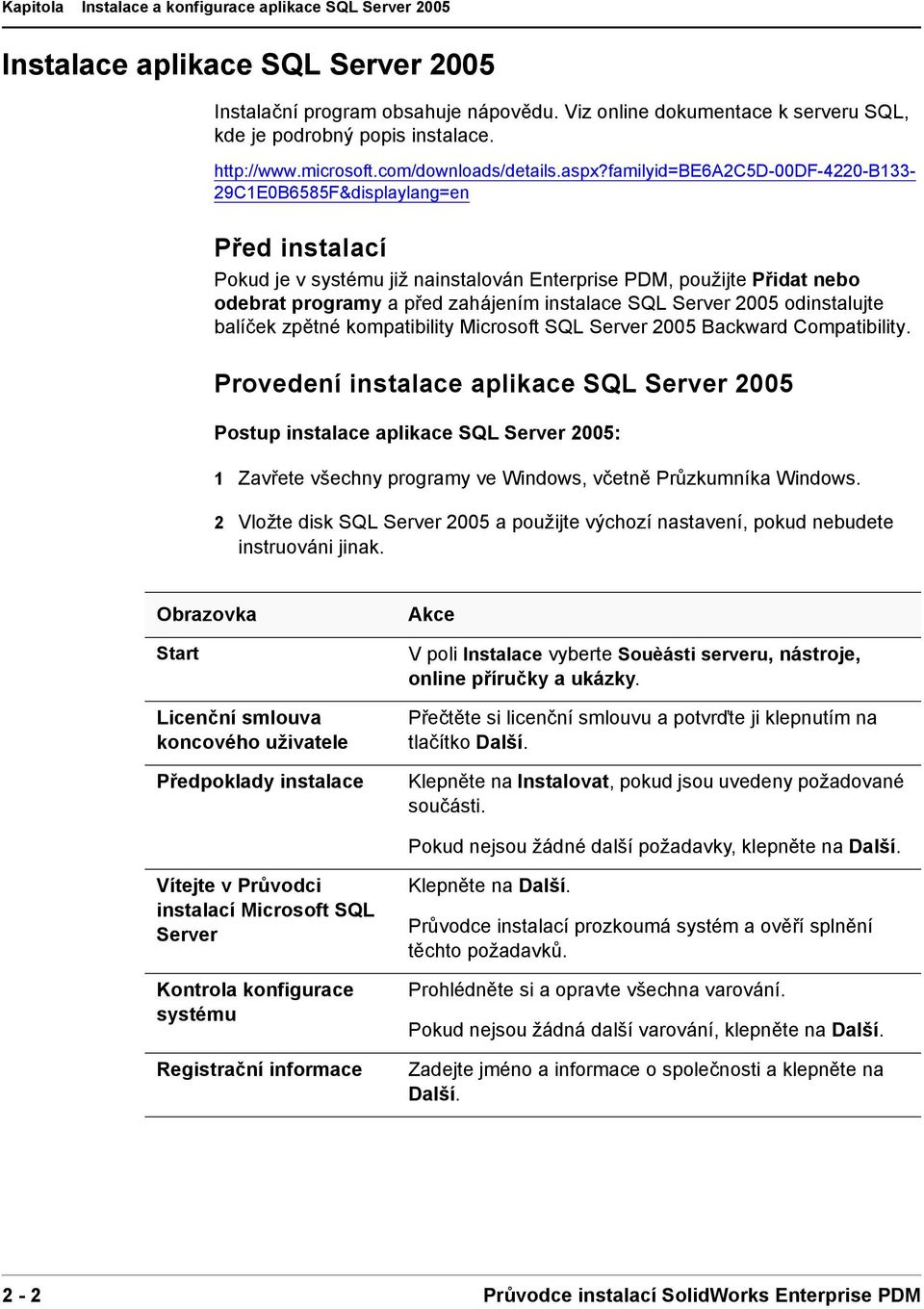 Kapitola Instalace a konfigurace aplikace SQL Server 2005

Instalace aplikace SQL Server 2005

Instalační program obsahuje nápovědu. Viz online dokumentace k serveru SQL, kde je podrobný popis instalace.

http://www.microsoft.com/downloads/details.aspx?familyid=BE6A2C5D-00DF-4220-B133-29C1E0B6585F&displaylang=en

Před instalací

Pokud je v systému již nainstalován Enterprise PDM, použijte Přidat nebo odebrat programy a před zahájením instalace SQL Server 2005 odinstalujte balíček zpětné kompatibility Microsoft SQL Server 2005 Backward Compatibility.

Provedení instalace aplikace SQL Server 2005

Postup instalace aplikace SQL Server 2005:

1 Zavřete všechny programy ve Windows, včetně Průzkumníka Windows.

2 Vložte disk SQL Server 2005 a použijte výchozí nastavení, pokud nebudete instruováni jinak.

| Obrazovka | Akce |
|---|---|
| Start | V poli Instalace vyberte Souèásti serveru, nástroje, online příručky a ukázky. |
| Licenční smlouva koncového uživatele | Přečtěte si licenční smlouvu a potvrďte ji klepnutím na tlačítko Další. |
| Předpoklady instalace | Klepněte na Instalovat, pokud jsou uvedeny požadované součásti. Pokud nejsou žádné další požadavky, klepněte na Další. |
| Vítejte v Průvodci instalací Microsoft SQL Server | Klepněte na Další. Průvodce instalací prozkoumá systém a ověří splnění těchto požadavků. |
| Kontrola konfigurace systému | Prohlédněte si a opravte všechna varování. Pokud nejsou žádná další varování, klepněte na Další. |
| Registrační informace | Zadejte jméno a informace o společnosti a klepněte na Další. |

2 - 2 Průvodce instalací SolidWorks Enterprise PDM